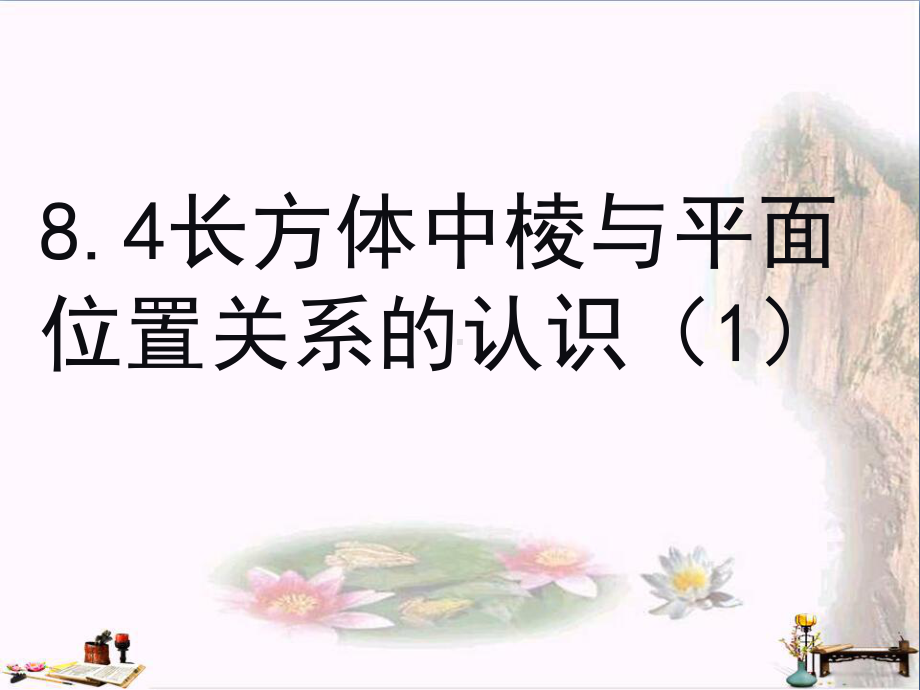 8.4长方体中棱与平面位置关系的认识（1）